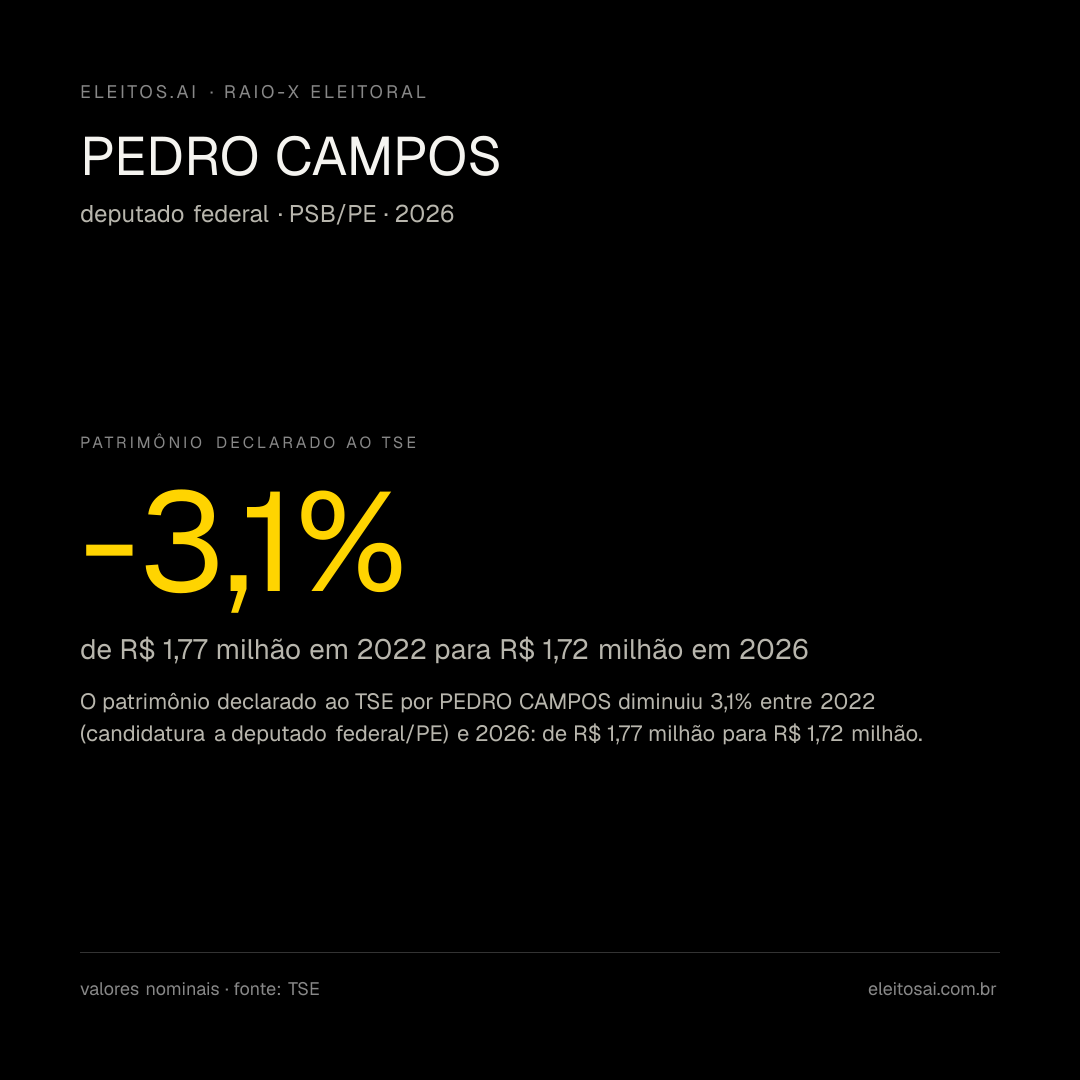 ELEITOS.AI · RAIO-X ELEITORAL

PEDRO CAMPOS

deputado federal · PSB/PE · 2026

PATRIMÔNIO DECLARADO AO TSE

-3,1%

de R$ 1,77 milhão em 2022 para R$ 1,72 milhão em 2026

O patrimônio declarado ao TSE por PEDRO CAMPOS diminuiu 3,1% entre 2022 (candidatura a deputado federal/PE) e 2026: de R$ 1,77 milhão para R$ 1,72 milhão.

valores nominais · fonte: TSE

eleitosai.com.br